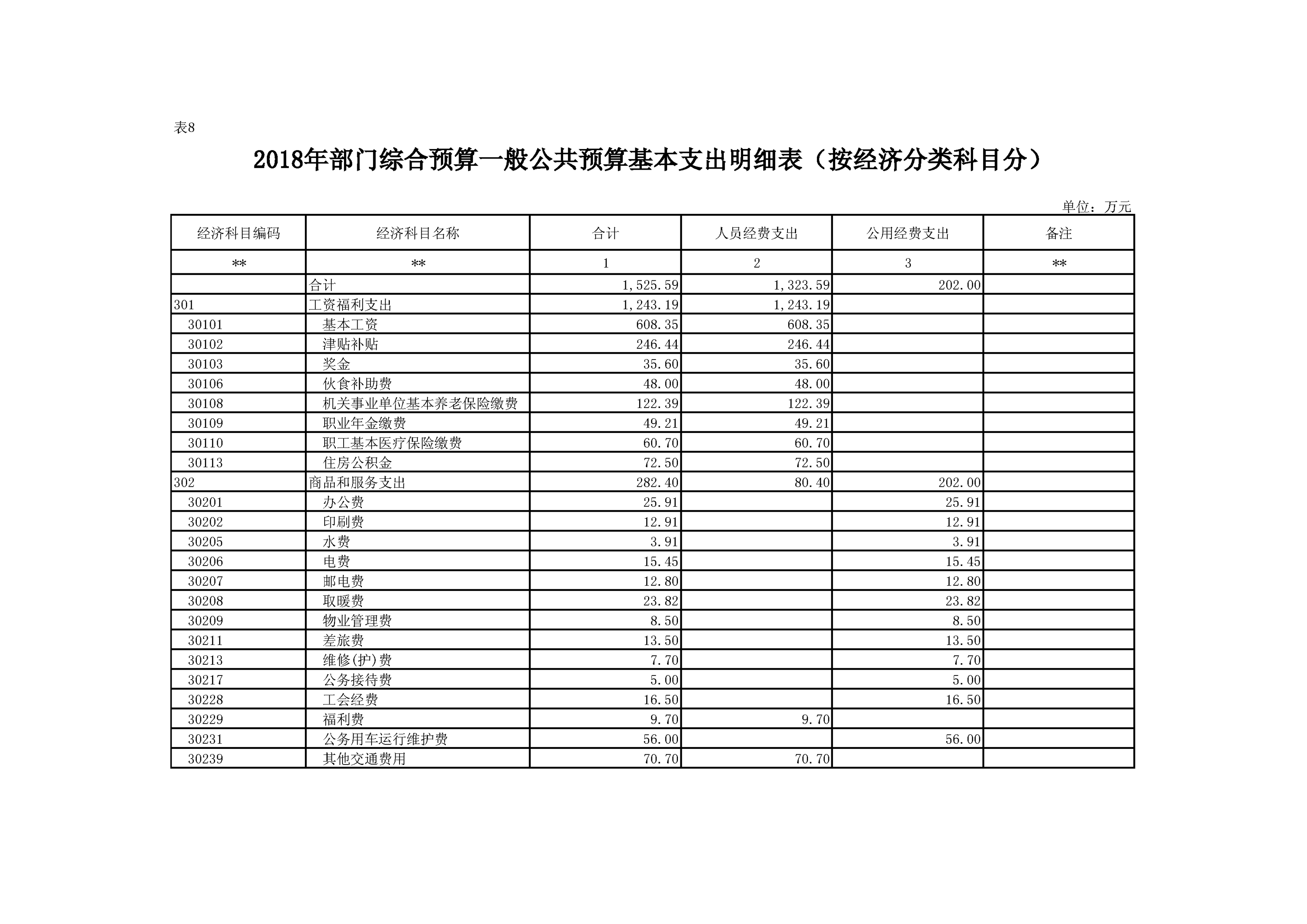 表8

2018年部门综合预算一般公共预算基本支出明细表（按经济分类科目分）

单位：万元

| 经济科目编码 | 经济科目名称 | 合计 | 人员经费支出 | 公用经费支出 | 备注 |
|---|---|---|---|---|---|
| ** | ** | 1 | 2 | 3 | ** |
|  | 合计 | 1,525.59 | 1,323.59 | 202.00 |  |
| 301 | 工资福利支出 | 1,243.19 | 1,243.19 |  |  |
| 30101 | 基本工资 | 608.35 | 608.35 |  |  |
| 30102 | 津贴补贴 | 246.44 | 246.44 |  |  |
| 30103 | 奖金 | 35.60 | 35.60 |  |  |
| 30106 | 伙食补助费 | 48.00 | 48.00 |  |  |
| 30108 | 机关事业单位基本养老保险缴费 | 122.39 | 122.39 |  |  |
| 30109 | 职业年金缴费 | 49.21 | 49.21 |  |  |
| 30110 | 职工基本医疗保险缴费 | 60.70 | 60.70 |  |  |
| 30113 | 住房公积金 | 72.50 | 72.50 |  |  |
| 302 | 商品和服务支出 | 282.40 | 80.40 | 202.00 |  |
| 30201 | 办公费 | 25.91 |  | 25.91 |  |
| 30202 | 印刷费 | 12.91 |  | 12.91 |  |
| 30205 | 水费 | 3.91 |  | 3.91 |  |
| 30206 | 电费 | 15.45 |  | 15.45 |  |
| 30207 | 邮电费 | 12.80 |  | 12.80 |  |
| 30208 | 取暖费 | 23.82 |  | 23.82 |  |
| 30209 | 物业管理费 | 8.50 |  | 8.50 |  |
| 30211 | 差旅费 | 13.50 |  | 13.50 |  |
| 30213 | 维修(护)费 | 7.70 |  | 7.70 |  |
| 30217 | 公务接待费 | 5.00 |  | 5.00 |  |
| 30228 | 工会经费 | 16.50 |  | 16.50 |  |
| 30229 | 福利费 | 9.70 | 9.70 |  |  |
| 30231 | 公务用车运行维护费 | 56.00 |  | 56.00 |  |
| 30239 | 其他交通费用 | 70.70 | 70.70 |  |  |